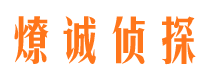 燎诚侦探